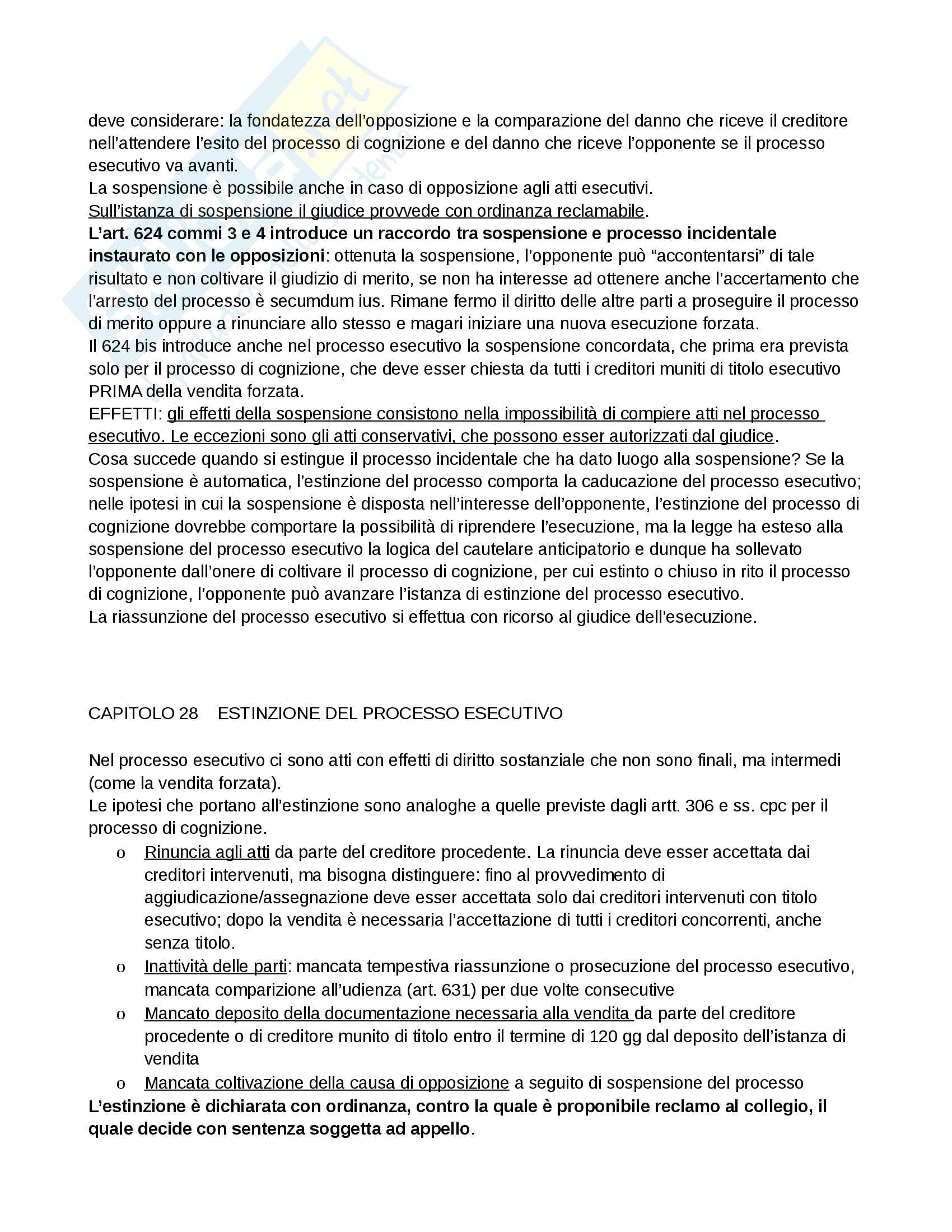 deve considerare: la fondatezza dell'opposizione e la comparazione del danno che riceve il creditore nell'attendere l'esito del processo di cognizione e del danno che riceve l'opponente se il processo esecutivo va avanti.
La sospensione è possibile anche in caso di opposizione agli atti esecutivi.
Sull'istanza di sospensione il giudice provvede con ordinanza reclamabile.
L'art. 624 commi 3 e 4 introduce un raccordo tra sospensione e processo incidentale instaurato con le opposizioni: ottenuta la sospensione, l'opponente può "accontentarsi" di tale risultato e non coltivare il giudizio di merito, se non ha interesse ad ottenere anche l'accertamento che l'arresto del processo è secumdum ius. Rimane fermo il diritto delle altre parti a proseguire il processo di merito oppure a rinunciare allo stesso e magari iniziare una nuova esecuzione forzata.
Il 624 bis introduce anche nel processo esecutivo la sospensione concordata, che prima era prevista solo per il processo di cognizione, che deve esser chiesta da tutti i creditori muniti di titolo esecutivo PRIMA della vendita forzata.
EFFETTI: gli effetti della sospensione consistono nella impossibilità di compiere atti nel processo esecutivo. Le eccezioni sono gli atti conservativi, che possono esser autorizzati dal giudice.
Cosa succede quando si estingue il processo incidentale che ha dato luogo alla sospensione? Se la sospensione è automatica, l'estinzione del processo comporta la caducazione del processo esecutivo; nelle ipotesi in cui la sospensione è disposta nell'interesse dell'opponente, l'estinzione del processo di cognizione dovrebbe comportare la possibilità di riprendere l'esecuzione, ma la legge ha esteso alla sospensione del processo esecutivo la logica del cautelare anticipatorio e dunque ha sollevato l'opponente dall'onere di coltivare il processo di cognizione, per cui estinto o chiuso in rito il processo di cognizione, l'opponente può avanzare l'istanza di estinzione del processo esecutivo.
La riassunzione del processo esecutivo si effettua con ricorso al giudice dell'esecuzione.

CAPITOLO 28 ESTINZIONE DEL PROCESSO ESECUTIVO

Nel processo esecutivo ci sono atti con effetti di diritto sostanziale che non sono finali, ma intermedi (come la vendita forzata).
Le ipotesi che portano all'estinzione sono analoghe a quelle previste dagli artt. 306 e ss. cpc per il processo di cognizione.
o Rinuncia agli atti da parte del creditore procedente. La rinuncia deve esser accettata dai creditori intervenuti, ma bisogna distinguere: fino al provvedimento di aggiudicazione/assegnazione deve esser accettata solo dai creditori intervenuti con titolo esecutivo; dopo la vendita è necessaria l'accettazione di tutti i creditori concorrenti, anche senza titolo.
o Inattività delle parti: mancata tempestiva riassunzione o prosecuzione del processo esecutivo, mancata comparizione all'udienza (art. 631) per due volte consecutive
o Mancato deposito della documentazione necessaria alla vendita da parte del creditore procedente o di creditore munito di titolo entro il termine di 120 gg dal deposito dell'istanza di vendita
o Mancata coltivazione della causa di opposizione a seguito di sospensione del processo
L'estinzione è dichiarata con ordinanza, contro la quale è proponibile reclamo al collegio, il quale decide con sentenza soggetta ad appello.